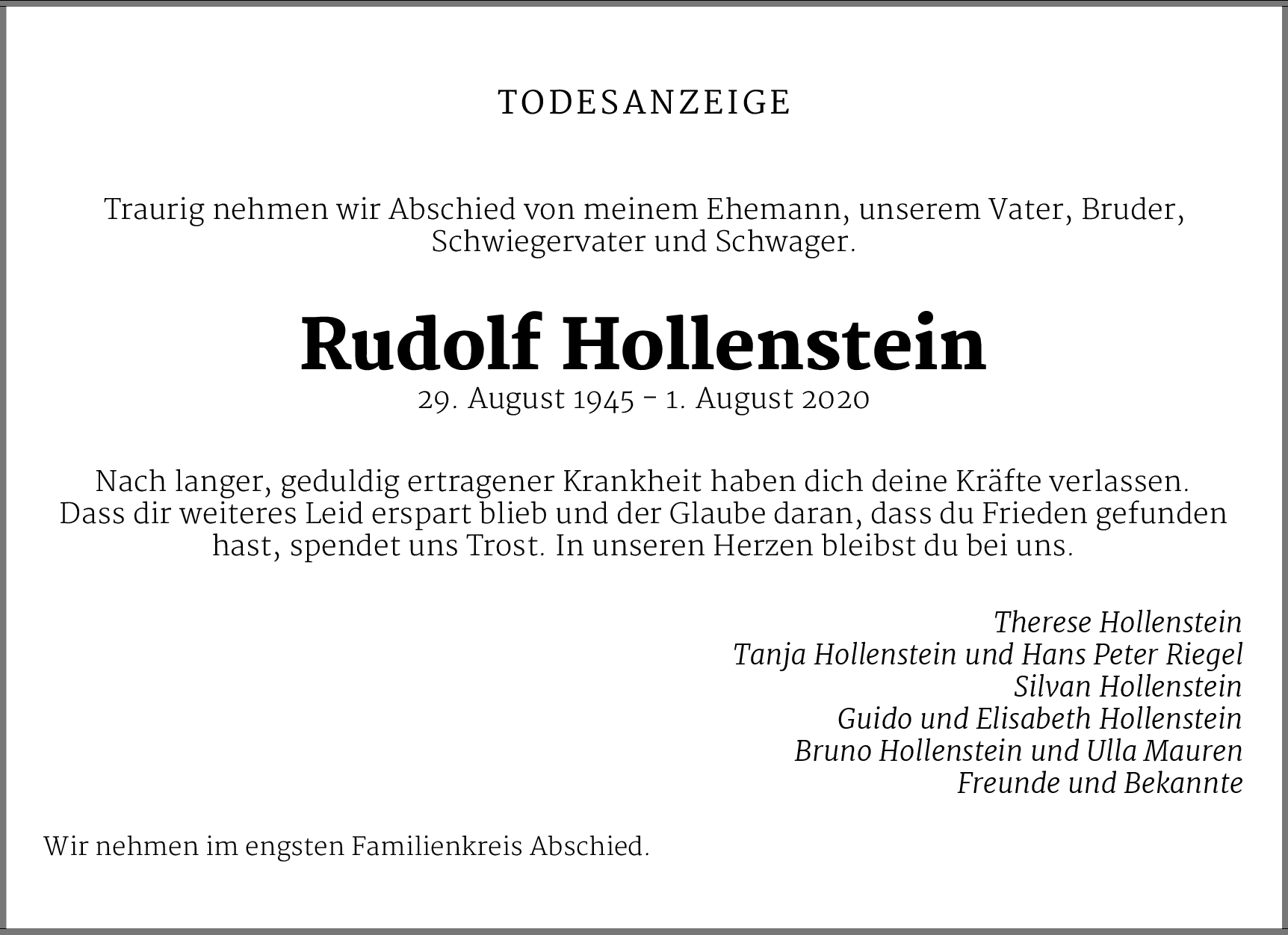 TODESANZEIGE

Traurig nehmen wir Abschied von meinem Ehemann, unserem Vater, Bruder, Schwiegervater und Schwager.

Rudolf Hollenstein
29. August 1945 – 1. August 2020

Nach langer, geduldig ertragener Krankheit haben dich deine Kräfte verlassen. Dass dir weiteres Leid erspart blieb und der Glaube daran, dass du Frieden gefunden hast, spendet uns Trost. In unseren Herzen bleibst du bei uns.

Therese Hollenstein
Tanja Hollenstein und Hans Peter Riegel
Silvan Hollenstein
Guido und Elisabeth Hollenstein
Bruno Hollenstein und Ulla Mauren
Freunde und Bekannte

Wir nehmen im engsten Familienkreis Abschied.